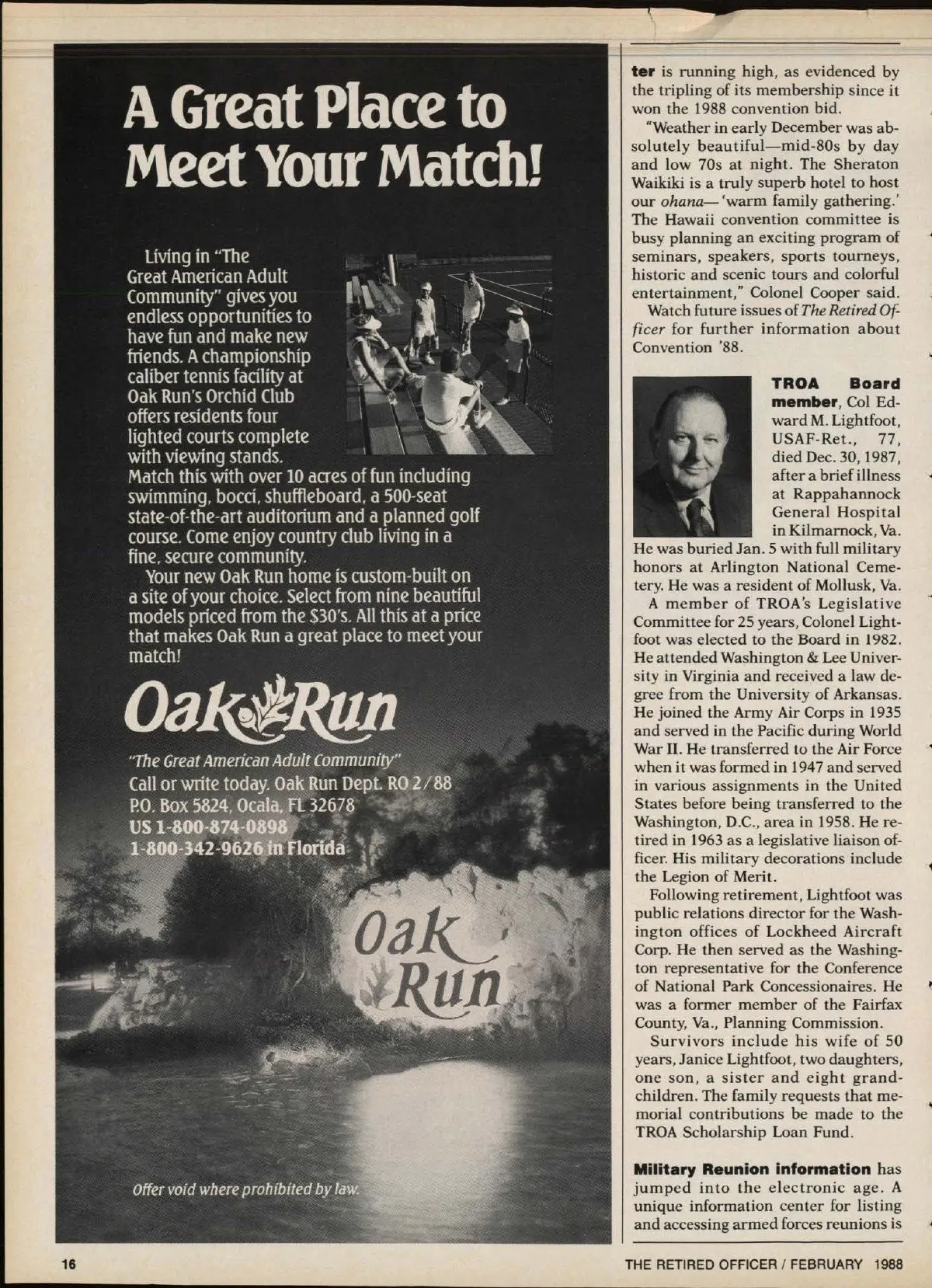 A Great Place to Meet Your Match!

Living in "The Great American Adult Community" gives you endless opportunities to have fun and make new friends. A championship caliber tennis facility at Oak Run's Orchid Club offers residents four lighted courts complete with viewing stands.
Match this with over 10 acres of fun including swimming, bocci, shuffleboard, a 500-seat state-of-the-art auditorium and a planned golf course. Come enjoy country club living in a fine, secure community.

Your new Oak Run home is custom-built on a site of your choice. Select from nine beautiful models priced from the $30's. All this at a price that makes Oak Run a great place to meet your match!

Oak Run

"The Great American Adult Community"
Call or write today. Oak Run Dept. RO 2/88
P.O. Box 5824, Ocala, FL 32678
US 1-800-874-0898
1-800-342-9626 in Florida

Oak Run

Offer void where prohibited by law.

ter is running high, as evidenced by the tripling of its membership since it won the 1988 convention bid.

"Weather in early December was absolutely beautiful—mid-80s by day and low 70s at night. The Sheraton Waikiki is a truly superb hotel to host our ohana—'warm family gathering.' The Hawaii convention committee is busy planning an exciting program of seminars, speakers, sports tourneys, historic and scenic tours and colorful entertainment," Colonel Cooper said.

Watch future issues of The Retired Officer for further information about Convention '88.

TROA Board member, Col Edward M. Lightfoot, USAF-Ret., 77, died Dec. 30, 1987, after a brief illness at Rappahannock General Hospital in Kilmarnock, Va. He was buried Jan. 5 with full military honors at Arlington National Cemetery. He was a resident of Mollusk, Va.

A member of TROA's Legislative Committee for 25 years, Colonel Lightfoot was elected to the Board in 1982. He attended Washington & Lee University in Virginia and received a law degree from the University of Arkansas. He joined the Army Air Corps in 1935 and served in the Pacific during World War II. He transferred to the Air Force when it was formed in 1947 and served in various assignments in the United States before being transferred to the Washington, D.C., area in 1958. He retired in 1963 as a legislative liaison officer. His military decorations include the Legion of Merit.

Following retirement, Lightfoot was public relations director for the Washington offices of Lockheed Aircraft Corp. He then served as the Washington representative for the Conference of National Park Concessionaires. He was a former member of the Fairfax County, Va., Planning Commission.

Survivors include his wife of 50 years, Janice Lightfoot, two daughters, one son, a sister and eight grandchildren. The family requests that memorial contributions be made to the TROA Scholarship Loan Fund.

Military Reunion information has jumped into the electronic age. A unique information center for listing and accessing armed forces reunions is

16

THE RETIRED OFFICER / FEBRUARY 1988